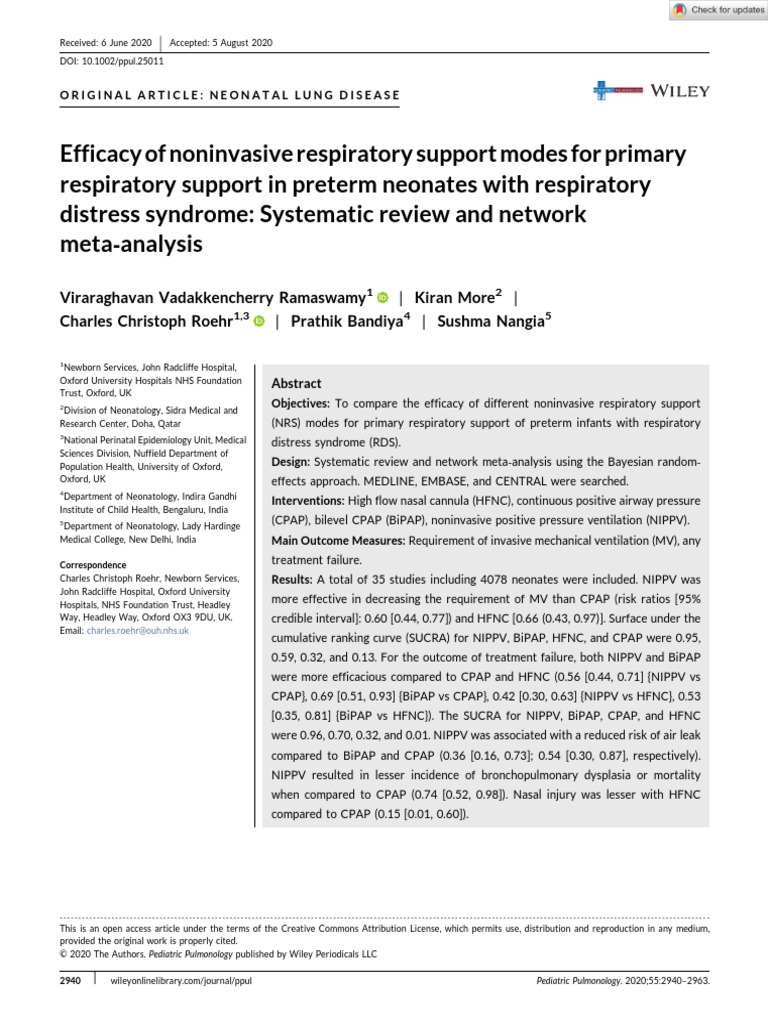 Check for updates

Received: 6 June 2020 | Accepted: 5 August 2020

DOI: 10.1002/ppul.25011

ORIGINAL ARTICLE: NEONATAL LUNG DISEASE

WILEY

Efficacy of noninvasive respiratory support modes for primary respiratory support in preterm neonates with respiratory distress syndrome: Systematic review and network meta-analysis

Viraraghavan Vadakkencherry Ramaswamy$^1$ | Kiran More$^2$ | Charles Christoph Roehr$^{1,3}$ | Prathik Bandiya$^4$ | Sushma Nangia$^5$

$^1$Newborn Services, John Radcliffe Hospital, Oxford University Hospitals NHS Foundation Trust, Oxford, UK

$^2$Division of Neonatology, Sidra Medical and Research Center, Doha, Qatar

$^3$National Perinatal Epidemiology Unit, Medical Sciences Division, Nuffield Department of Population Health, University of Oxford, Oxford, UK

$^4$Department of Neonatology, Indira Gandhi Institute of Child Health, Bengaluru, India

$^5$Department of Neonatology, Lady Hardinge Medical College, New Delhi, India

Correspondence
Charles Christoph Roehr, Newborn Services, John Radcliffe Hospital, Oxford University Hospitals, NHS Foundation Trust, Headley Way, Headley Way, Oxford OX3 9DU, UK.
Email: charles.roehr@ouh.nhs.uk

Abstract

Objectives: To compare the efficacy of different noninvasive respiratory support (NRS) modes for primary respiratory support of preterm infants with respiratory distress syndrome (RDS).

Design: Systematic review and network meta-analysis using the Bayesian random-effects approach. MEDLINE, EMBASE, and CENTRAL were searched.

Interventions: High flow nasal cannula (HFNC), continuous positive airway pressure (CPAP), bilevel CPAP (BiPAP), noninvasive positive pressure ventilation (NIPPV).

Main Outcome Measures: Requirement of invasive mechanical ventilation (MV), any treatment failure.

Results: A total of 35 studies including 4078 neonates were included. NIPPV was more effective in decreasing the requirement of MV than CPAP (risk ratios [95% credible interval]: 0.60 [0.44, 0.77]) and HFNC [0.66 (0.43, 0.97)]. Surface under the cumulative ranking curve (SUCRA) for NIPPV, BiPAP, HFNC, and CPAP were 0.95, 0.59, 0.32, and 0.13. For the outcome of treatment failure, both NIPPV and BiPAP were more efficacious compared to CPAP and HFNC (0.56 [0.44, 0.71] {NIPPV vs CPAP}, 0.69 [0.51, 0.93] {BiPAP vs CPAP}, 0.42 [0.30, 0.63] {NIPPV vs HFNC}, 0.53 [0.35, 0.81] {BiPAP vs HFNC}). The SUCRA for NIPPV, BiPAP, CPAP, and HFNC were 0.96, 0.70, 0.32, and 0.01. NIPPV was associated with a reduced risk of air leak compared to BiPAP and CPAP (0.36 [0.16, 0.73]; 0.54 [0.30, 0.87], respectively). NIPPV resulted in lesser incidence of bronchopulmonary dysplasia or mortality when compared to CPAP (0.74 [0.52, 0.98]). Nasal injury was lesser with HFNC compared to CPAP (0.15 [0.01, 0.60]).

This is an open access article under the terms of the Creative Commons Attribution License, which permits use, distribution and reproduction in any medium, provided the original work is properly cited.
© 2020 The Authors. Pediatric Pulmonology published by Wiley Periodicals LLC

2940 | wileyonlinelibrary.com/journal/ppul

Pediatric Pulmonology. 2020;55:2940–2963.